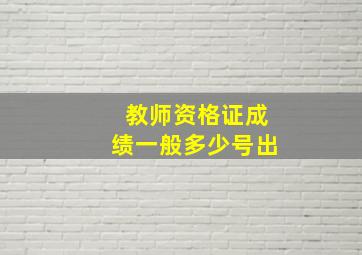 教师资格证成绩一般多少号出